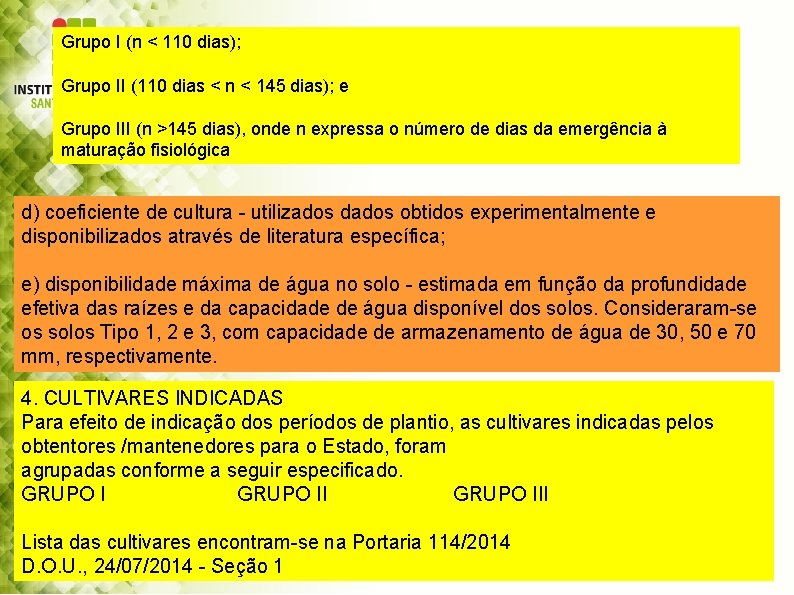 INSTIT
SANT

Grupo I (n < 110 dias);

Grupo II (110 dias < n < 145 dias); e

Grupo III (n >145 dias), onde n expressa o número de dias da emergência à maturação fisiológica

d) coeficiente de cultura - utilizados dados obtidos experimentalmente e disponibilizados através de literatura específica;

e) disponibilidade máxima de água no solo - estimada em função da profundidade efetiva das raízes e da capacidade de água disponível dos solos. Consideraram-se os solos Tipo 1, 2 e 3, com capacidade de armazenamento de água de 30, 50 e 70 mm, respectivamente.

4. CULTIVARES INDICADAS
Para efeito de indicação dos períodos de plantio, as cultivares indicadas pelos obtentores /mantenedores para o Estado, foram agrupadas conforme a seguir especificado.
GRUPO I GRUPO II GRUPO III

Lista das cultivares encontram-se na Portaria 114/2014
D.O.U., 24/07/2014 - Seção 1